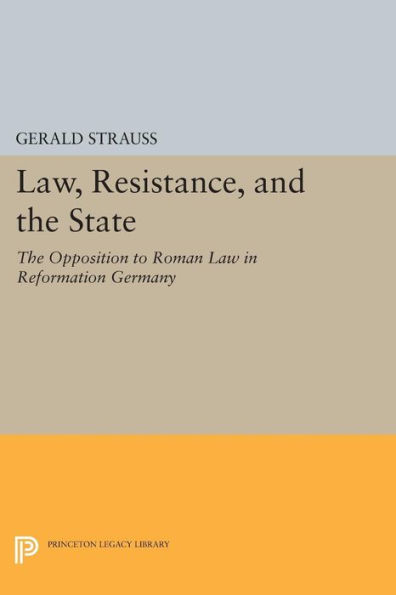 GERALD STRAUSS

Law, Resistance, and the State

The Opposition to Roman Law in Reformation Germany

PRINCETON LEGACY LIBRARY